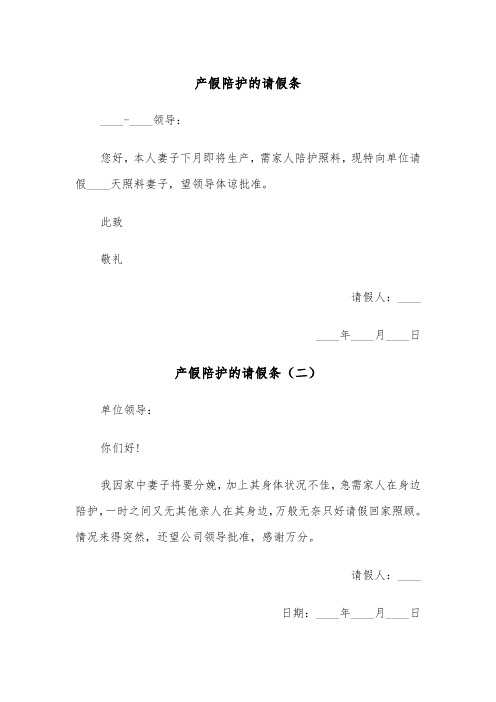 产假陪护的请假条

____-____领导：

您好，本人妻子下月即将生产，需家人陪护照料，现特向单位请假____天照料妻子，望领导体谅批准。

此致

敬礼

请假人：____

____年____月____日

产假陪护的请假条（二）

单位领导：

你们好！

我因家中妻子将要分娩，加上其身体状况不佳，急需家人在身边陪护，一时之间又无其他亲人在其身边，万般无奈只好请假回家照顾。情况来得突然，还望公司领导批准，感谢万分。

请假人：____

日期：____年____月____日